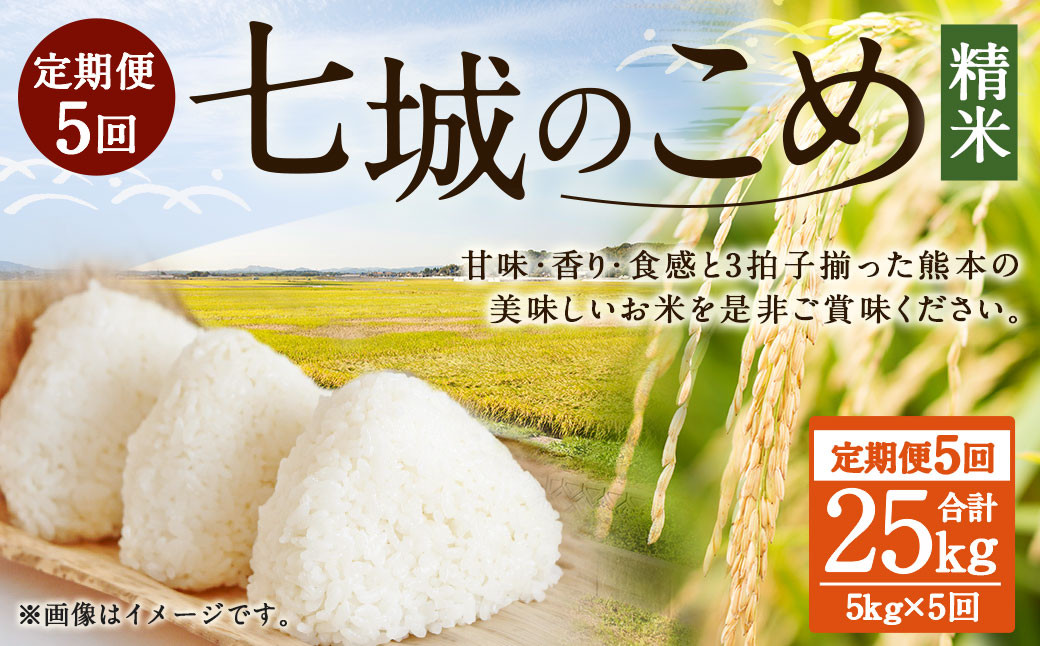 定期便
5回

七城のこめ

精米

甘味・香り・食感と3拍子揃った熊本の美味しいお米を是非ご賞味ください。

定期便5回
合計
25kg
5kg×5回

※画像はイメージです。